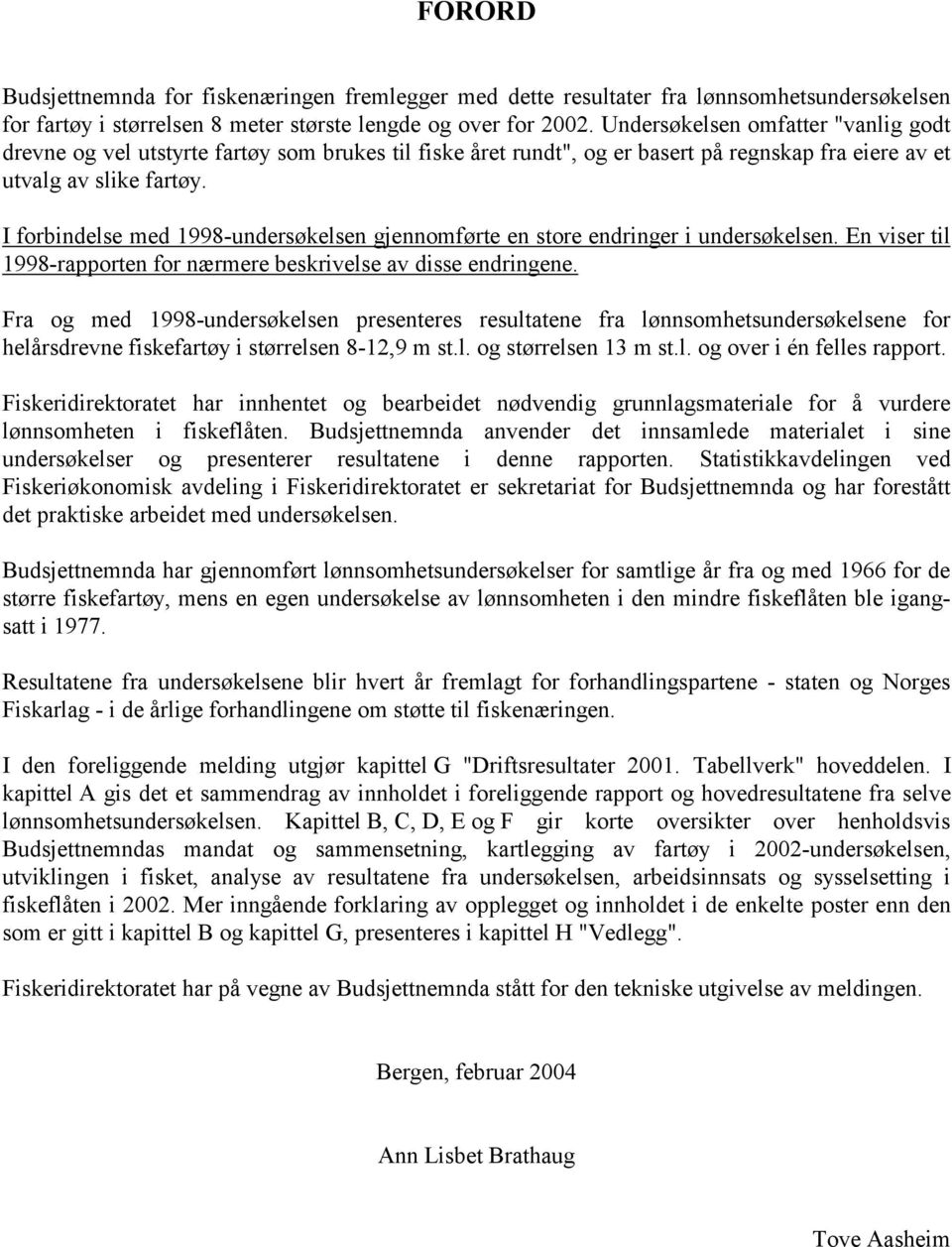 FORORD

Budsjettnemnda for fiskenæringen fremlegger med dette resultater fra lønnsomhetsundersøkelsen for fartøy i størrelsen 8 meter største lengde og over for 2002. Undersøkelsen omfatter "vanlig godt drevne og vel utstyrte fartøy som brukes til fiske året rundt", og er basert på regnskap fra eiere av et utvalg av slike fartøy.

I forbindelse med 1998-undersøkelsen gjennomførte en store endringer i undersøkelsen. En viser til 1998-rapporten for nærmere beskrivelse av disse endringene.

Fra og med 1998-undersøkelsen presenteres resultatene fra lønnsomhetsundersøkelsene for helårsdrevne fiskefartøy i størrelsen 8-12,9 m st.l. og størrelsen 13 m st.l. og over i én felles rapport.

Fiskeridirektoratet har innhentet og bearbeidet nødvendig grunnlagsmateriale for å vurdere lønnsomheten i fiskeflåten. Budsjettnemnda anvender det innsamlede materialet i sine undersøkelser og presenterer resultatene i denne rapporten. Statistikkavdelingen ved Fiskeriøkonomisk avdeling i Fiskeridirektoratet er sekretariat for Budsjettnemnda og har forestått det praktiske arbeidet med undersøkelsen.

Budsjettnemnda har gjennomført lønnsomhetsundersøkelser for samtlige år fra og med 1966 for de større fiskefartøy, mens en egen undersøkelse av lønnsomheten i den mindre fiskeflåten ble igangsatt i 1977.

Resultatene fra undersøkelsene blir hvert år fremlagt for forhandlingspartene - staten og Norges Fiskarlag - i de årlige forhandlingene om støtte til fiskenæringen.

I den foreliggende melding utgjør kapittel G "Driftsresultater 2001. Tabellverk" hoveddelen. I kapittel A gis det et sammendrag av innholdet i foreliggende rapport og hovedresultatene fra selve lønnsomhetsundersøkelsen. Kapittel B, C, D, E og F gir korte oversikter over henholdsvis Budsjettnemndas mandat og sammensetning, kartlegging av fartøy i 2002-undersøkelsen, utviklingen i fisket, analyse av resultatene fra undersøkelsen, arbeidsinnsats og sysselsetting i fiskeflåten i 2002. Mer inngående forklaring av opplegget og innholdet i de enkelte poster enn den som er gitt i kapittel B og kapittel G, presenteres i kapittel H "Vedlegg".

Fiskeridirektoratet har på vegne av Budsjettnemnda stått for den tekniske utgivelse av meldingen.

Bergen, februar 2004

Ann Lisbet Brathaug

Tove Aasheim